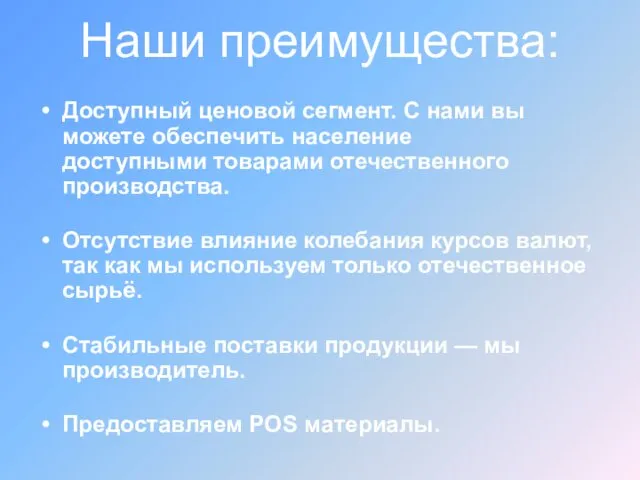 Наши преимущества:

• Доступный ценовой сегмент. С нами вы можете обеспечить население доступными товарами отечественного производства.

• Отсутствие влияние колебания курсов валют, так как мы используем только отечественное сырьё.

• Стабильные поставки продукции — мы производитель.

• Предоставляем POS материалы.